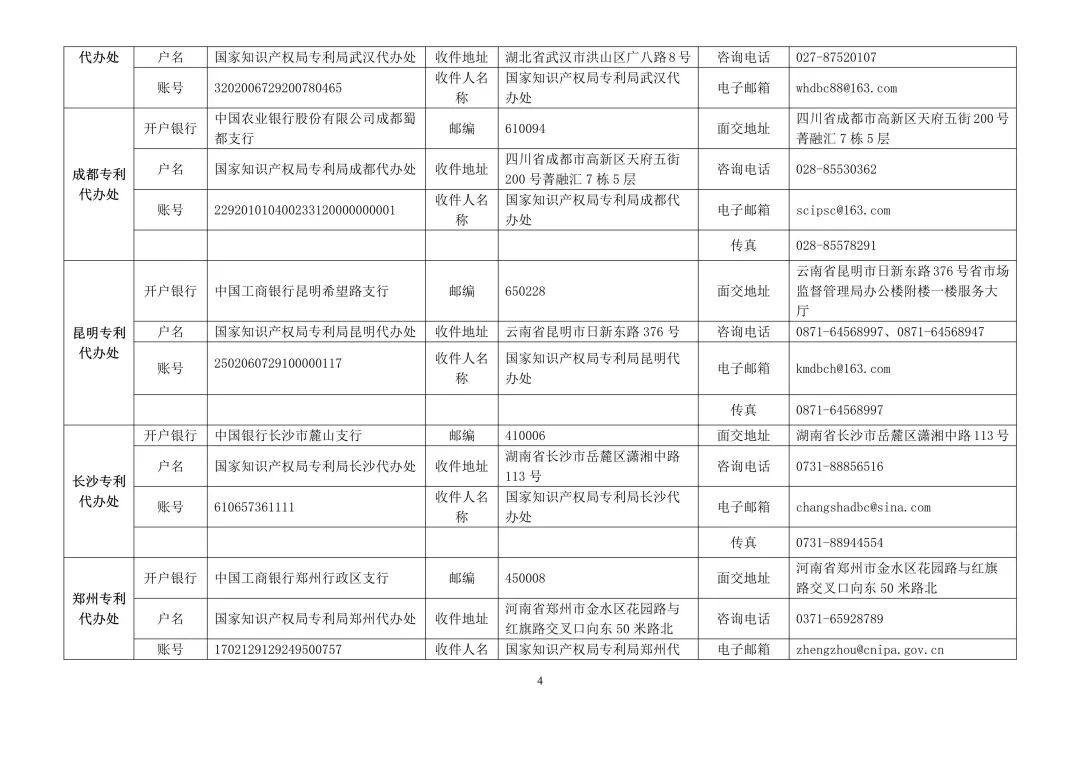 | 代办处 | 户名 | 国家知识产权局专利局武汉代办处 | 收件地址 | 湖北省武汉市洪山区广八路8号 | 咨询电话 | 027-87520107 |
|---|---|---|---|---|---|---|
| | 账号 | 3202006729200780465 | 收件人名称 | 国家知识产权局专利局武汉代办处 | 电子邮箱 | whdbc88@163.com |
| 成都专利代办处 | 开户银行 | 中国农业银行股份有限公司成都蜀都支行 | 邮编 | 610094 | 面交地址 | 四川省成都市高新区天府五街200号菁融汇7栋5层 |
| | 户名 | 国家知识产权局专利局成都代办处 | 收件地址 | 四川省成都市高新区天府五街200号菁融汇7栋5层 | 咨询电话 | 028-85530362 |
| | 账号 | 22920101040023312000000001 | 收件人名称 | 国家知识产权局专利局成都代办处 | 电子邮箱 | scipsc@163.com |
| | | | | | 传真 | 028-85578291 |
| 昆明专利代办处 | 开户银行 | 中国工商银行昆明希望路支行 | 邮编 | 650228 | 面交地址 | 云南省昆明市日新东路376号省市场监督管理局办公楼附楼一楼服务大厅 |
| | 户名 | 国家知识产权局专利局昆明代办处 | 收件地址 | 云南省昆明市日新东路376号 | 咨询电话 | 0871-64568997、0871-64568947 |
| | 账号 | 2502060729100000117 | 收件人名称 | 国家知识产权局专利局昆明代办处 | 电子邮箱 | kmdbch@163.com |
| | | | | | 传真 | 0871-64568997 |
| 长沙专利代办处 | 开户银行 | 中国银行长沙市麓山支行 | 邮编 | 410006 | 面交地址 | 湖南省长沙市岳麓区潇湘中路113号 |
| | 户名 | 国家知识产权局专利局长沙代办处 | 收件地址 | 湖南省长沙市岳麓区潇湘中路113号 | 咨询电话 | 0731-88856516 |
| | 账号 | 610657361111 | 收件人名称 | 国家知识产权局专利局长沙代办处 | 电子邮箱 | changshadbc@sina.com |
| | | | | | 传真 | 0731-88944554 |
| 郑州专利代办处 | 开户银行 | 中国工商银行郑州行政区支行 | 邮编 | 450008 | 面交地址 | 河南省郑州市金水区花园路与红旗路交叉口向东50米路北 |
| | 户名 | 国家知识产权局专利局郑州代办处 | 收件地址 | 河南省郑州市金水区花园路与红旗路交叉口向东50米路北 | 咨询电话 | 0371-65928789 |
| | 账号 | 1702129129249500757 | 收件人名 | 国家知识产权局专利局郑州代 | 电子邮箱 | zhengzhou@cnipa.gov.cn |

4